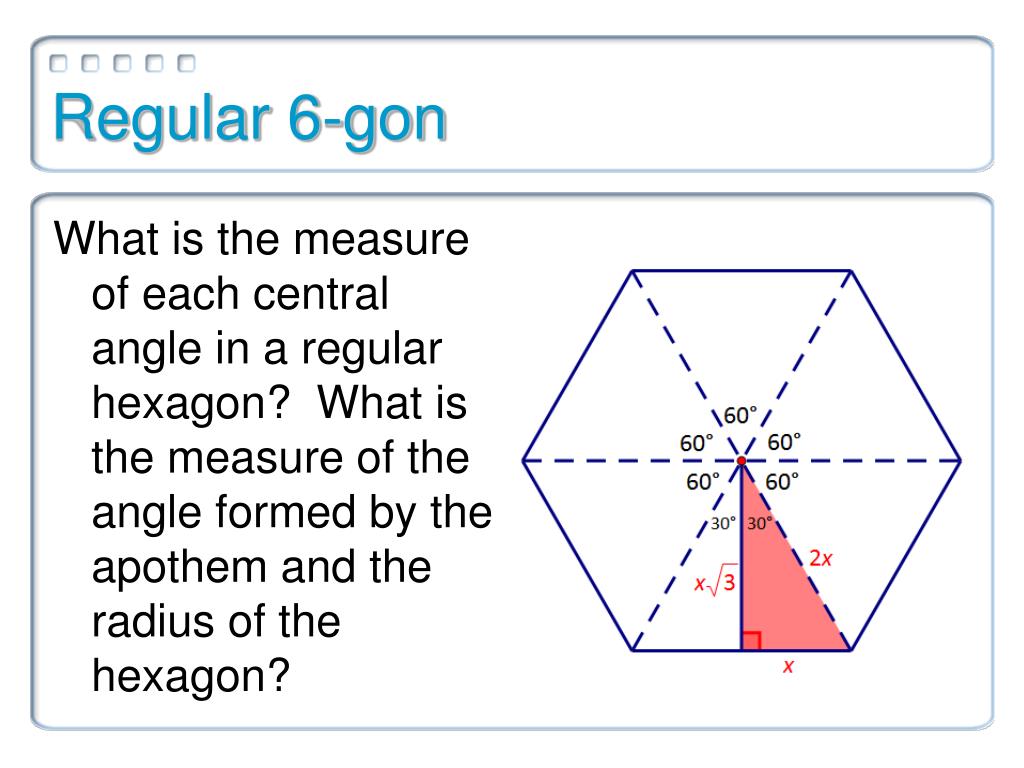 Regular 6-gon

What is the measure of each central angle in a regular hexagon? What is the measure of the angle formed by the apothem and the radius of the hexagon?

60°
60°
60°
60°
60°
30°
30°
$2x$
$x\sqrt{3}$
$x$